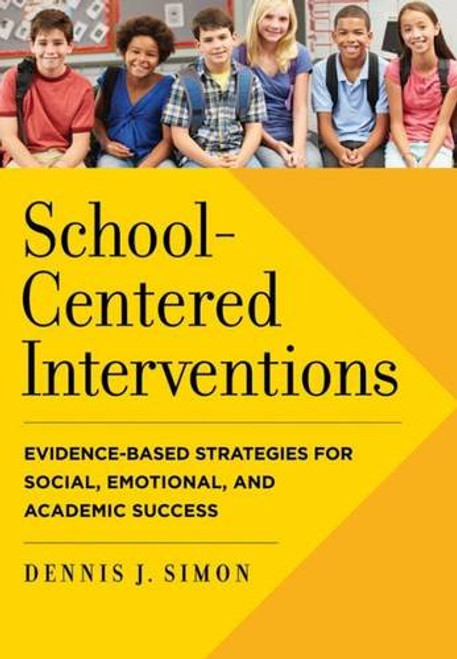 School-Centered Interventions

EVIDENCE-BASED STRATEGIES FOR SOCIAL, EMOTIONAL, AND ACADEMIC SUCCESS

DENNIS J. SIMON